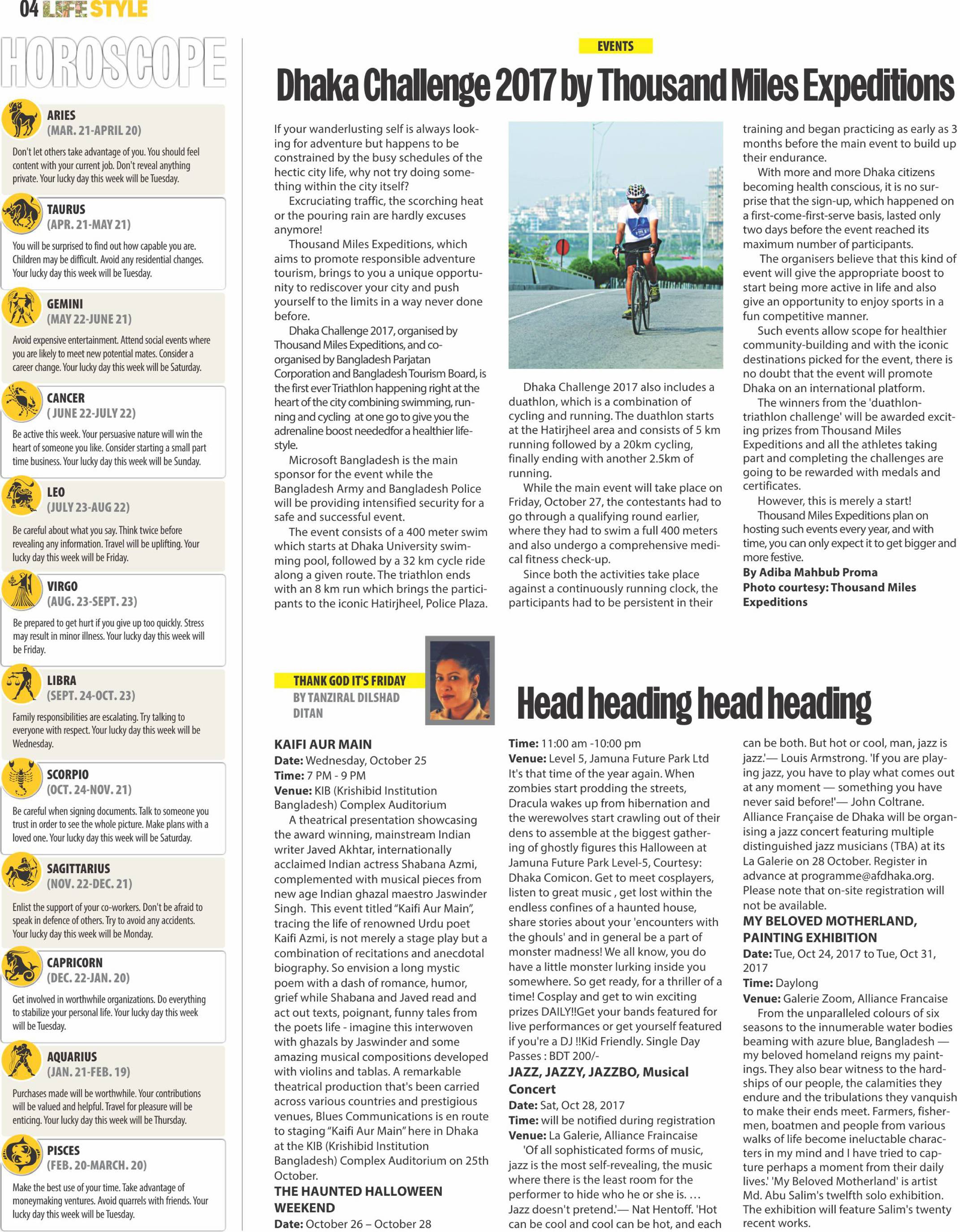 04 LIFE STYLE

HOROSCOPE

ARIES
(MAR. 21-APRIL 20)
Don't let others take advantage of you. You should feel content with your current job. Don't reveal anything private. Your lucky day this week will be Tuesday.

TAURUS
(APR. 21-MAY 21)
You will be surprised to find out how capable you are. Children may be difficult. Avoid any residential changes. Your lucky day this week will be Tuesday.

GEMINI
(MAY 22-JUNE 21)
Avoid expensive entertainment. Attend social events where you are likely to meet new potential mates. Consider a career change. Your lucky day this week will be Saturday.

CANCER
( JUNE 22-JULY 22)
Be active this week. Your persuasive nature will win the heart of someone you like. Consider starting a small part time business. Your lucky day this week will be Sunday.

LEO
(JULY 23-AUG 22)
Be careful about what you say. Think twice before revealing any information. Travel will be uplifting. Your lucky day this week will be Friday.

VIRGO
(AUG. 23-SEPT. 23)
Be prepared to get hurt if you give up too quickly. Stress may result in minor illness. Your lucky day this week will be Friday.

LIBRA
(SEPT. 24-OCT. 23)
Family responsibilities are escalating. Try talking to everyone with respect. Your lucky day this week will be Wednesday.

SCORPIO
(OCT. 24-NOV. 21)
Be careful when signing documents. Talk to someone you trust in order to see the whole picture. Make plans with a loved one. Your lucky day this week will be Saturday.

SAGITTARIUS
(NOV. 22-DEC. 21)
Enlist the support of your co-workers. Don't be afraid to speak in defence of others. Try to avoid any accidents. Your lucky day this week will be Monday.

CAPRICORN
(DEC. 22-JAN. 20)
Get involved in worthwhile organizations. Do everything to stabilize your personal life. Your lucky day this week will be Tuesday.

AQUARIUS
(JAN. 21-FEB. 19)
Purchases made will be worthwhile. Your contributions will be valued and helpful. Travel for pleasure will be enticing. Your lucky day this week will be Thursday.

PISCES
(FEB. 20-MARCH. 20)
Make the best use of your time. Take advantage of moneymaking ventures. Avoid quarrels with friends. Your lucky day this week will be Tuesday.

EVENTS

Dhaka Challenge 2017 by Thousand Miles Expeditions

If your wanderlusting self is always looking for adventure but happens to be constrained by the busy schedules of the hectic city life, why not try doing something within the city itself?

Excruciating traffic, the scorching heat or the pouring rain are hardly excuses anymore!

Thousand Miles Expeditions, which aims to promote responsible adventure tourism, brings to you a unique opportunity to rediscover your city and push yourself to the limits in a way never done before.

Dhaka Challenge 2017, organised by Thousand Miles Expeditions, and co-organised by Bangladesh Parjatan Corporation and Bangladesh Tourism Board, is the first ever Triathlon happening right at the heart of the city combining swimming, running and cycling at one go to give you the adrenaline boost neededfor a healthier lifestyle.

Microsoft Bangladesh is the main sponsor for the event while the Bangladesh Army and Bangladesh Police will be providing intensified security for a safe and successful event.

The event consists of a 400 meter swim which starts at Dhaka University swimming pool, followed by a 32 km cycle ride along a given route. The triathlon ends with an 8 km run which brings the participants to the iconic Hatirjheel, Police Plaza.

Dhaka Challenge 2017 also includes a duathlon, which is a combination of cycling and running. The duathlon starts at the Hatirjheel area and consists of 5 km running followed by a 20km cycling, finally ending with another 2.5km of running.

While the main event will take place on Friday, October 27, the contestants had to go through a qualifying round earlier, where they had to swim a full 400 meters and also undergo a comprehensive medical fitness check-up.

Since both the activities take place against a continuously running clock, the participants had to be persistent in their training and began practicing as early as 3 months before the main event to build up their endurance.

With more and more Dhaka citizens becoming health conscious, it is no surprise that the sign-up, which happened on a first-come-first-serve basis, lasted only two days before the event reached its maximum number of participants.

The organisers believe that this kind of event will give the appropriate boost to start being more active in life and also give an opportunity to enjoy sports in a fun competitive manner.

Such events allow scope for healthier community-building and with the iconic destinations picked for the event, there is no doubt that the event will promote Dhaka on an international platform.

The winners from the 'duathlon-triathlon challenge' will be awarded exciting prizes from Thousand Miles Expeditions and all the athletes taking part and completing the challenges are going to be rewarded with medals and certificates.

However, this is merely a start!

Thousand Miles Expeditions plan on hosting such events every year, and with time, you can only expect it to get bigger and more festive.

By Adiba Mahbub Proma
Photo courtesy: Thousand Miles Expeditions

THANK GOD IT'S FRIDAY
BY TANZIRAL DILSHAD DITAN

Head heading head heading

KAIFI AUR MAIN
Date: Wednesday, October 25
Time: 7 PM - 9 PM
Venue: KIB (Krishibid Institution Bangladesh) Complex Auditorium

A theatrical presentation showcasing the award winning, mainstream Indian writer Javed Akhtar, internationally acclaimed Indian actress Shabana Azmi, complemented with musical pieces from new age Indian ghazal maestro Jaswinder Singh. This event titled "Kaifi Aur Main", tracing the life of renowned Urdu poet Kaifi Azmi, is not merely a stage play but a combination of recitations and anecdotal biography. So envision a long mystic poem with a dash of romance, humor, grief while Shabana and Javed read and act out texts, poignant, funny tales from the poets life - imagine this interwoven with ghazals by Jaswinder and some amazing musical compositions developed with violins and tablas. A remarkable theatrical production that's been carried across various countries and prestigious venues, Blues Communications is en route to staging "Kaifi Aur Main" here in Dhaka at the KIB (Krishibid Institution Bangladesh) Complex Auditorium on 25th October.

THE HAUNTED HALLOWEEN WEEKEND
Date: October 26 – October 28
Time: 11:00 am -10:00 pm
Venue: Level 5, Jamuna Future Park Ltd
It's that time of the year again. When zombies start prodding the streets, Dracula wakes up from hibernation and the werewolves start crawling out of their dens to assemble at the biggest gathering of ghostly figures this Halloween at Jamuna Future Park Level-5, Courtesy: Dhaka Comicon. Get to meet cosplayers, listen to great music , get lost within the endless confines of a haunted house, share stories about your 'encounters with the ghouls' and in general be a part of monster madness! We all know, you do have a little monster lurking inside you somewhere. So get ready, for a thriller of a time! Cosplay and get to win exciting prizes DAILY!!Get your bands featured for live performances or get yourself featured if you're a DJ !!Kid Friendly. Single Day Passes : BDT 200/-

JAZZ, JAZZY, JAZZBO, Musical Concert
Date: Sat, Oct 28, 2017
Time: will be notified during registration
Venue: La Galerie, Alliance Fraincaise
'Of all sophisticated forms of music, jazz is the most self-revealing, the music where there is the least room for the performer to hide who he or she is. … Jazz doesn't pretend.'— Nat Hentoff. 'Hot can be cool and cool can be hot, and each can be both. But hot or cool, man, jazz is jazz.'— Louis Armstrong. 'If you are playing jazz, you have to play what comes out at any moment — something you have never said before!'— John Coltrane. Alliance Française de Dhaka will be organising a jazz concert featuring multiple distinguished jazz musicians (TBA) at its La Galerie on 28 October. Register in advance at programme@afdhaka.org. Please note that on-site registration will not be available.

MY BELOVED MOTHERLAND, PAINTING EXHIBITION
Date: Tue, Oct 24, 2017 to Tue, Oct 31, 2017
Time: Daylong
Venue: Galerie Zoom, Alliance Francaise
From the unparalleled colours of six seasons to the innumerable water bodies beaming with azure blue, Bangladesh — my beloved homeland reigns my paintings. They also bear witness to the hardships of our people, the calamities they endure and the tribulations they vanquish to make their ends meet. Farmers, fishermen, boatmen and people from various walks of life become ineluctable characters in my mind and I have tried to capture perhaps a moment from their daily lives.' 'My Beloved Motherland' is artist Md. Abu Salim's twelfth solo exhibition. The exhibition will feature Salim's twenty recent works.